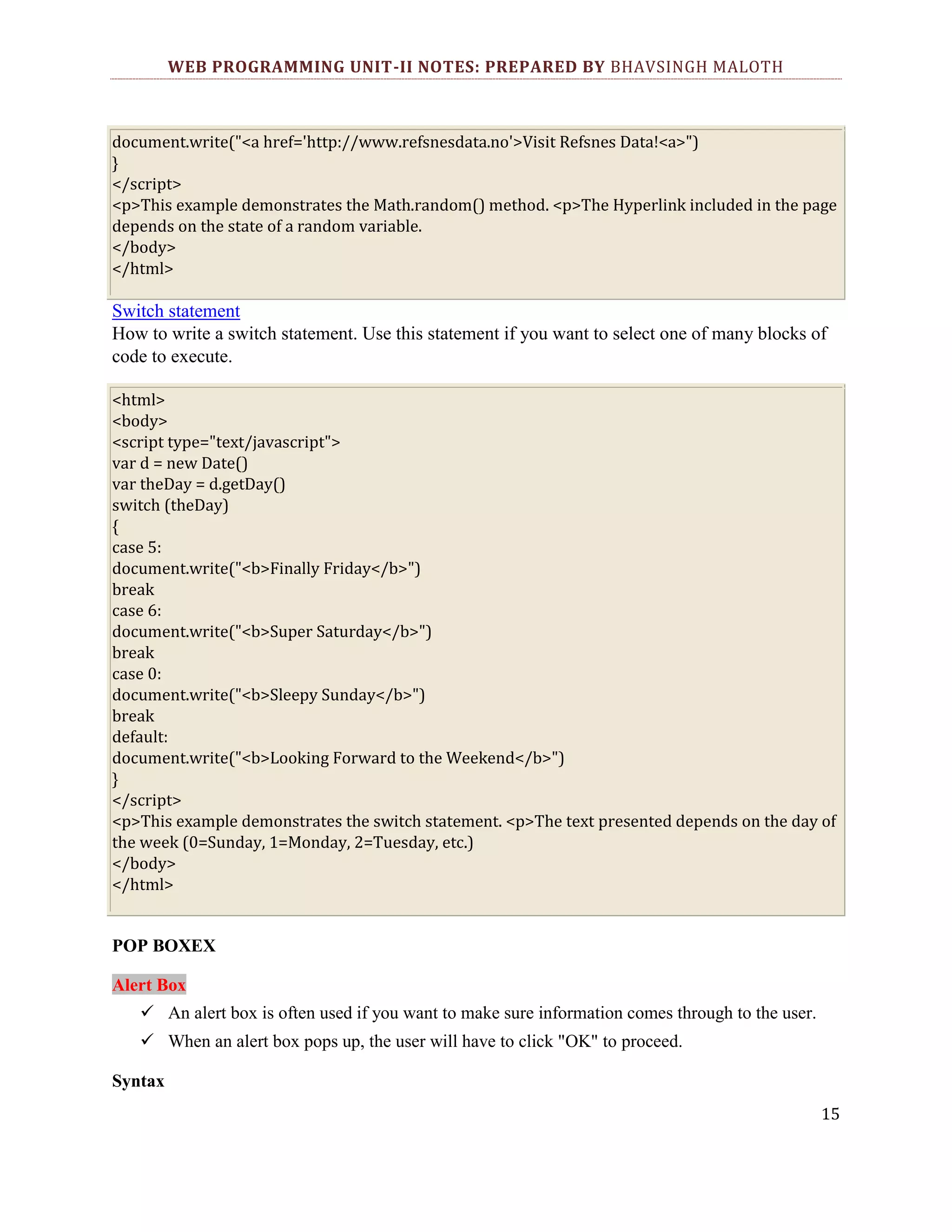 WEB PROGRAMMING UNIT-II NOTES: PREPARED BY BHAVSINGH MALOTH

document.write("<a href='http://www.refsnesdata.no'>Visit Refsnes Data!<a>")
}
</script>
<p>This example demonstrates the Math.random() method. <p>The Hyperlink included in the page depends on the state of a random variable.
</body>
</html>

Switch statement
How to write a switch statement. Use this statement if you want to select one of many blocks of code to execute.

<html>
<body>
<script type="text/javascript">
var d = new Date()
var theDay = d.getDay()
switch (theDay)
{
case 5:
document.write("<b>Finally Friday</b>")
break
case 6:
document.write("<b>Super Saturday</b>")
break
case 0:
document.write("<b>Sleepy Sunday</b>")
break
default:
document.write("<b>Looking Forward to the Weekend</b>")
}
</script>
<p>This example demonstrates the switch statement. <p>The text presented depends on the day of the week (0=Sunday, 1=Monday, 2=Tuesday, etc.)
</body>
</html>

POP BOXEX

Alert Box

✓ An alert box is often used if you want to make sure information comes through to the user.
✓ When an alert box pops up, the user will have to click "OK" to proceed.

Syntax

15